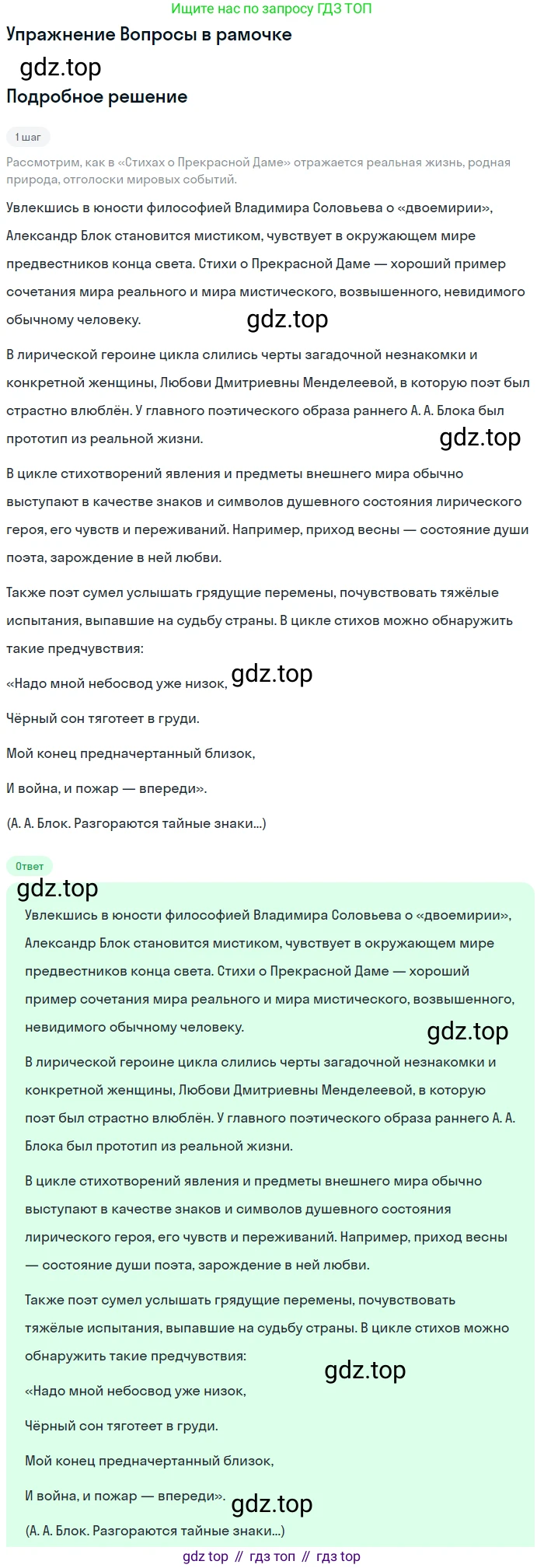 Ищите нас по запросу ГДЗ ТОП

Упражнение Вопросы в рамочке

gdz.top

Подробное решение

1 шаг

Рассмотрим, как в «Стихах о Прекрасной Даме» отражается реальная жизнь, родная природа, отголоски мировых событий.

Увлекшись в юности философией Владимира Соловьева о «двоемирии», Александр Блок становится мистиком, чувствует в окружающем мире предвестников конца света. Стихи о Прекрасной Даме — хороший пример сочетания мира реального и мира мистического, возвышенного, невидимого обычному человеку.

gdz.top

В лирической героине цикла слились черты загадочной незнакомки и конкретной женщины, Любови Дмитриевны Менделеевой, в которую поэт был страстно влюблён. У главного поэтического образа раннего А. А. Блока был прототип из реальной жизни.

gdz.top

В цикле стихотворений явления и предметы внешнего мира обычно выступают в качестве знаков и символов душевного состояния лирического героя, его чувств и переживаний. Например, приход весны — состояние души поэта, зарождение в ней любви.

Также поэт сумел услышать грядущие перемены, почувствовать тяжёлые испытания, выпавшие на судьбу страны. В цикле стихов можно обнаружить такие предчувствия:

«Надо мной небосвод уже низок,

gdz.top

Чёрный сон тяготеет в груди.

Мой конец предначертанный близок,

И война, и пожар — впереди».

(А. А. Блок. Разгораются тайные знаки...)

Ответ

gdz.top

Увлекшись в юности философией Владимира Соловьева о «двоемирии», Александр Блок становится мистиком, чувствует в окружающем мире предвестников конца света. Стихи о Прекрасной Даме — хороший пример сочетания мира реального и мира мистического, возвышенного, невидимого обычному человеку.

gdz.top

В лирической героине цикла слились черты загадочной незнакомки и конкретной женщины, Любови Дмитриевны Менделеевой, в которую поэт был страстно влюблён. У главного поэтического образа раннего А. А. Блока был прототип из реальной жизни.

В цикле стихотворений явления и предметы внешнего мира обычно выступают в качестве знаков и символов душевного состояния лирического героя, его чувств и переживаний. Например, приход весны — состояние души поэта, зарождение в ней любви.

Также поэт сумел услышать грядущие перемены, почувствовать тяжёлые испытания, выпавшие на судьбу страны. В цикле стихов можно обнаружить такие предчувствия:

gdz.top

«Надо мной небосвод уже низок,

Чёрный сон тяготеет в груди.

Мой конец предначертанный близок,

И война, и пожар — впереди».

gdz.top

(А. А. Блок. Разгораются тайные знаки...)

gdz top // гдз топ // гдз top